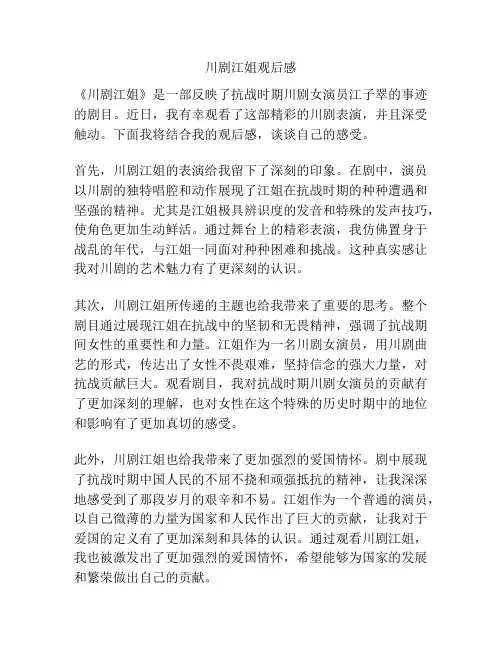 川剧江姐观后感

《川剧江姐》是一部反映了抗战时期川剧女演员江子翠的事迹的剧目。近日，我有幸观看了这部精彩的川剧表演，并且深受触动。下面我将结合我的观后感，谈谈自己的感受。

首先，川剧江姐的表演给我留下了深刻的印象。在剧中，演员以川剧的独特唱腔和动作展现了江姐在抗战时期的种种遭遇和坚强的精神。尤其是江姐极具辨识度的发音和特殊的发声技巧，使角色更加生动鲜活。通过舞台上的精彩表演，我仿佛置身于战乱的年代，与江姐一同面对种种困难和挑战。这种真实感让我对川剧的艺术魅力有了更深刻的认识。

其次，川剧江姐所传递的主题也给我带来了重要的思考。整个剧目通过展现江姐在抗战中的坚韧和无畏精神，强调了抗战期间女性的重要性和力量。江姐作为一名川剧女演员，用川剧曲艺的形式，传达出了女性不畏艰难，坚持信念的强大力量，对抗战贡献巨大。观看剧目，我对抗战时期川剧女演员的贡献有了更加深刻的理解，也对女性在这个特殊的历史时期中的地位和影响有了更加真切的感受。

此外，川剧江姐也给我带来了更加强烈的爱国情怀。剧中展现了抗战时期中国人民的不屈不挠和顽强抵抗的精神，让我深深地感受到了那段岁月的艰辛和不易。江姐作为一个普通的演员，以自己微薄的力量为国家和人民作出了巨大的贡献，让我对于爱国的定义有了更加深刻和具体的认识。通过观看川剧江姐，我也被激发出了更加强烈的爱国情怀，希望能够为国家的发展和繁荣做出自己的贡献。